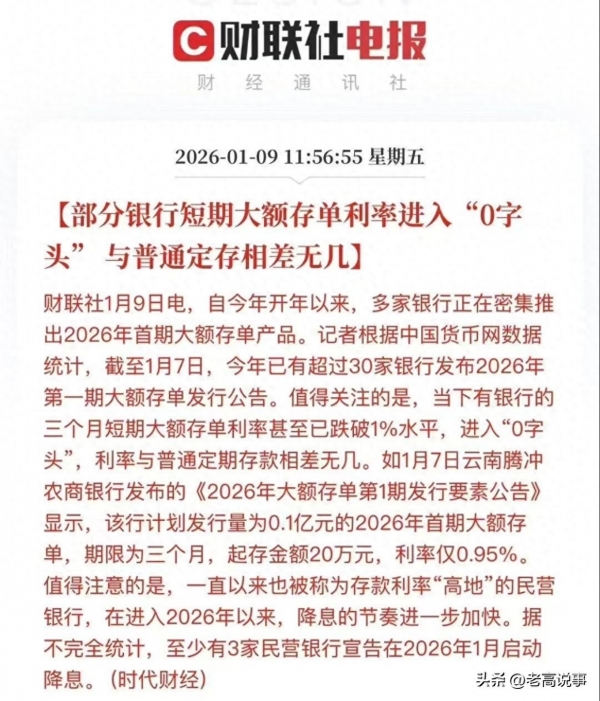 C 财联社电报
财 经 通 讯 社

2026-01-09 11:56:55 星期五

【部分银行短期大额存单利率进入“0字头” 与普通定存相差无几】

财联社1月9日电，自今年开年以来，多家银行正在密集推出2026年首期大额存单产品。记者根据中国货币网数据统计，截至1月7日，今年已有超过30家银行发布2026年第一期大额存单发行公告。值得关注的是，当下有银行的三个月短期大额存单利率甚至已跌破1%水平，进入“0字头”，利率与普通定期存款相差无几。如1月7日云南腾冲农商银行发布的《2026年大额存单第1期发行要素公告》显示，该行计划发行量为0.1亿元的2026年首期大额存单，期限为三个月，起存金额20万元，利率仅0.95%。值得注意的是，一直以来也被称为存款利率“高地”的民营银行，在进入2026年以来，降息的节奏进一步加快。据不完全统计，至少有3家民营银行宣告在2026年1月启动降息。（时代财经）

头条 @老高说事